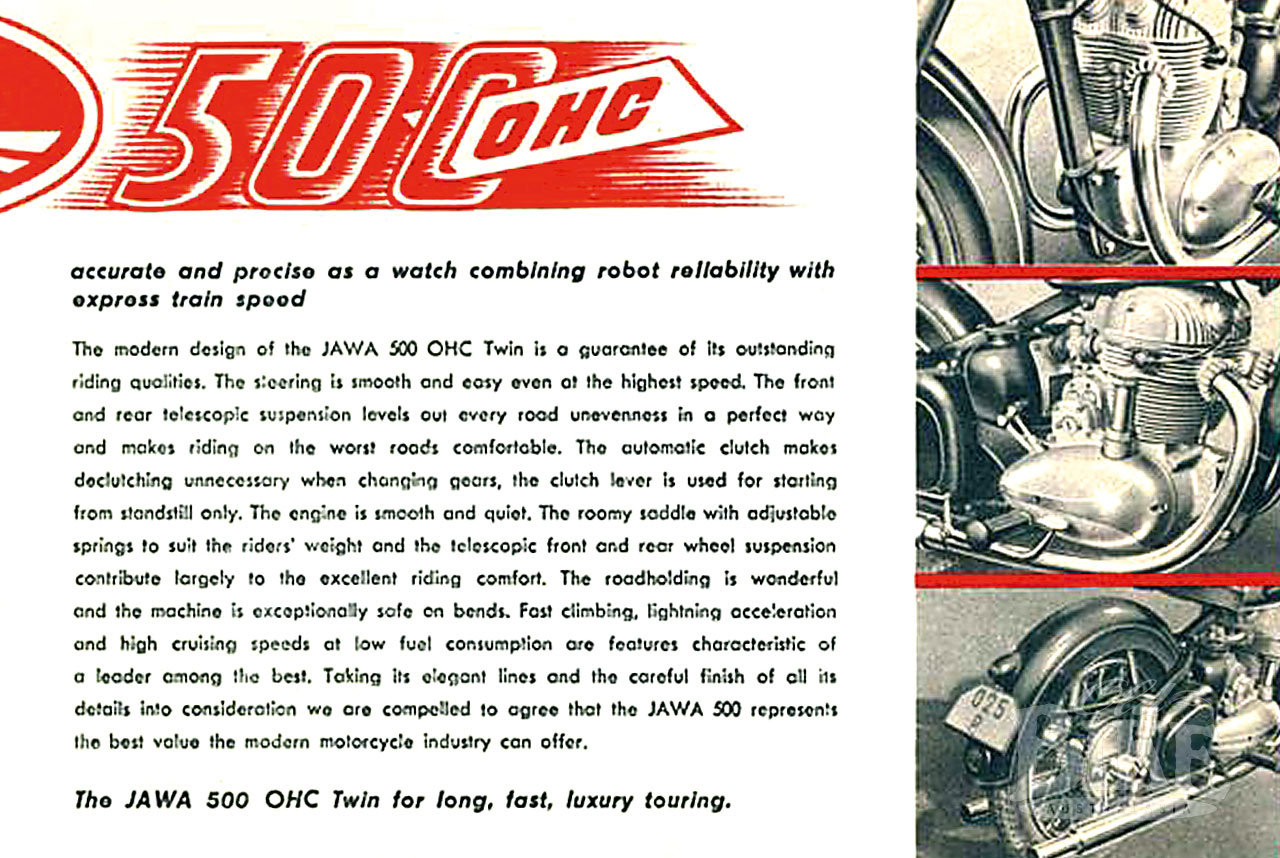 500 OHC

accurate and precise as a watch combining robot reliability with express train speed

The modern design of the JAWA 500 OHC Twin is a guarantee of its outstanding riding qualities. The steering is smooth and easy even at the highest speed. The front and rear telescopic suspension levels out every road unevenness in a perfect way and makes riding on the worst roads comfortable. The automatic clutch makes declutching unnecessary when changing gears, the clutch lever is used for starting from standstill only. The engine is smooth and quiet. The roomy saddle with adjustable springs to suit the riders' weight and the telescopic front and rear wheel suspension contribute largely to the excellent riding comfort. The roadholding is wonderful and the machine is exceptionally safe on bends. Fast climbing, lightning acceleration and high cruising speeds at low fuel consumption are features characteristic of a leader among the best. Taking its elegant lines and the careful finish of all its details into consideration we are compelled to agree that the JAWA 500 represents the best value the modern motorcycle industry can offer.

The JAWA 500 OHC Twin for long, fast, luxury touring.

025
P